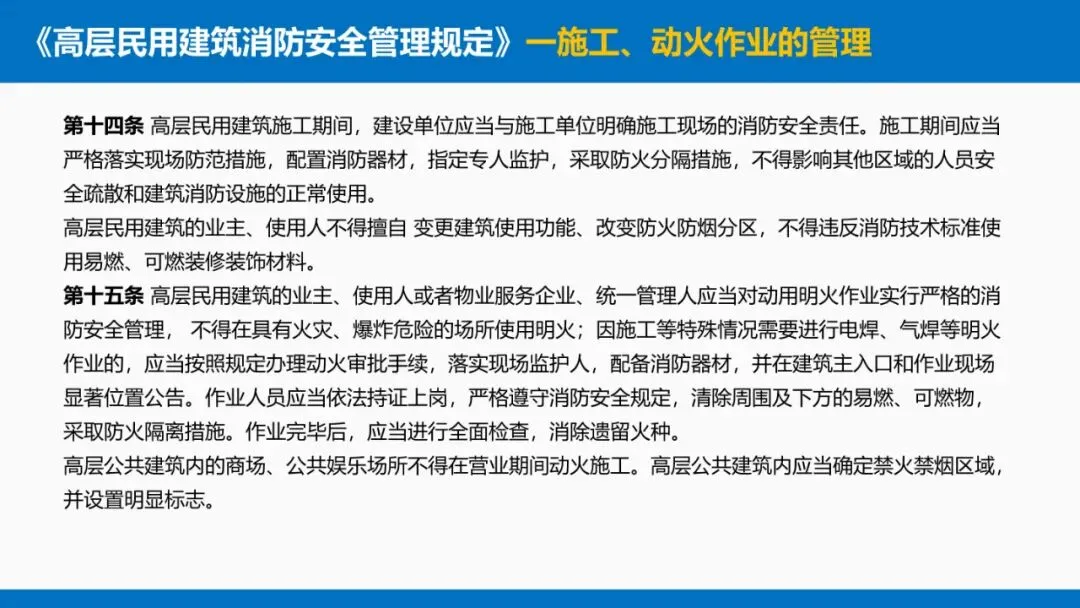 《高层民用建筑消防安全管理规定》一施工、动火作业的管理

第十四条 高层民用建筑施工期间，建设单位应当与施工单位明确施工现场的消防安全责任。施工期间应当严格落实现场防范措施，配置消防器材，指定专人监护，采取防火分隔措施，不得影响其他区域的人员安全疏散和建筑消防设施的正常使用。

高层民用建筑的业主、使用人不得擅自 变更建筑使用功能、改变防火防烟分区，不得违反消防技术标准使用易燃、可燃装修装饰材料。

第十五条 高层民用建筑的业主、使用人或者物业服务企业、统一管理人应当对动用明火作业实行严格的消防安全管理， 不得在具有火灾、爆炸危险的场所使用明火；因施工等特殊情况需要进行电焊、气焊等明火作业的，应当按照规定办理动火审批手续，落实现场监护人，配备消防器材，并在建筑主入口和作业现场显著位置公告。作业人员应当依法持证上岗，严格遵守消防安全规定，清除周围及下方的易燃、可燃物，采取防火隔离措施。作业完毕后，应当进行全面检查，消除遗留火种。

高层公共建筑内的商场、公共娱乐场所不得在营业期间动火施工。高层公共建筑内应当确定禁火禁烟区域，并设置明显标志。